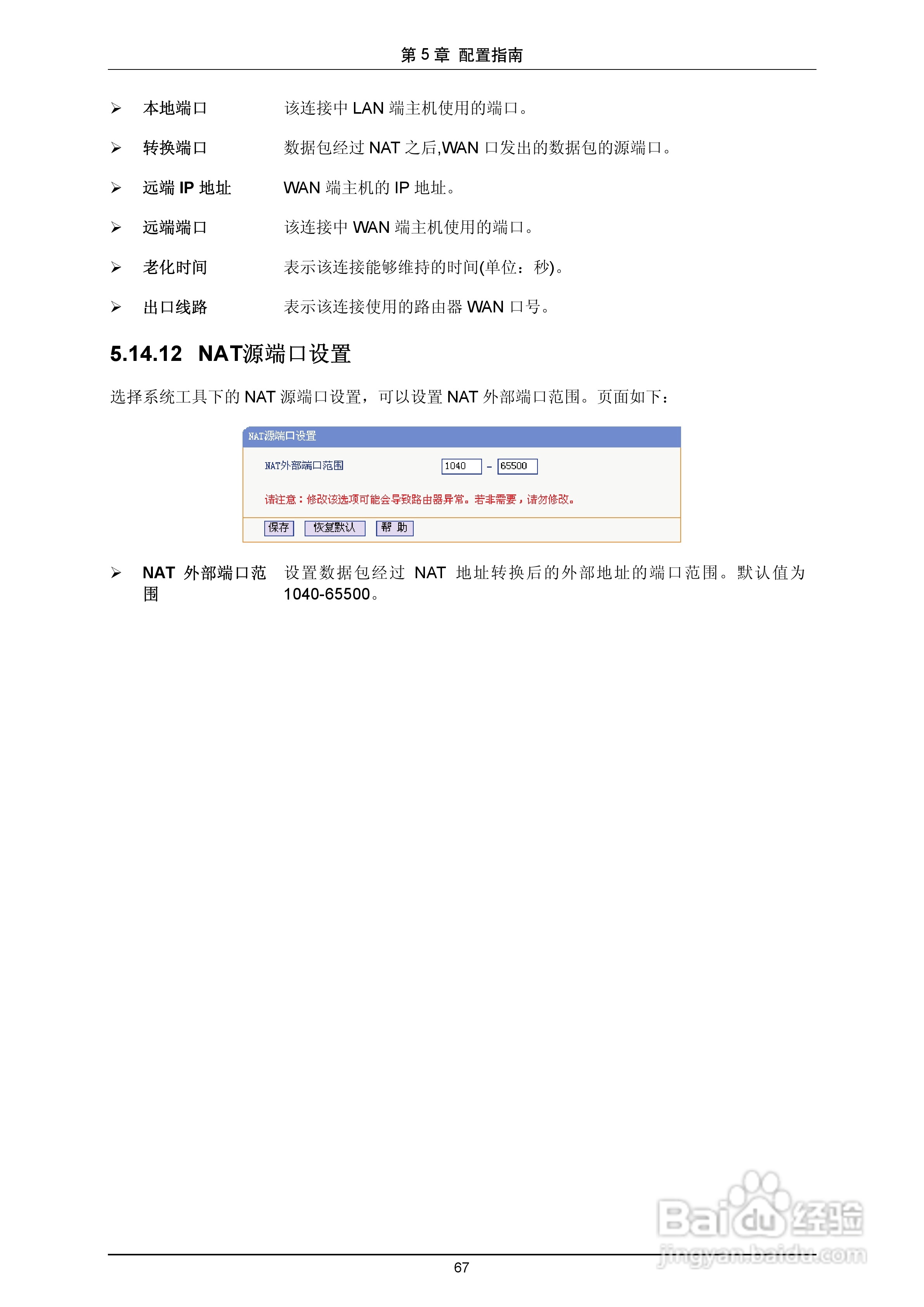 第5章 配置指南

➢ 本地端口 该连接中LAN端主机使用的端口。

➢ 转换端口 数据包经过NAT之后,WAN口发出的数据包的源端口。

➢ 远端IP地址 WAN端主机的IP地址。

➢ 远端端口 该连接中WAN端主机使用的端口。

➢ 老化时间 表示该连接能够维持的时间(单位：秒)。

➢ 出口线路 表示该连接使用的路由器WAN口号。

5.14.12 NAT源端口设置

选择系统工具下的NAT源端口设置，可以设置NAT外部端口范围。页面如下：

NAT源端口设置

NAT外部端口范围 1040 - 65500

请注意：修改该选项可能会导致路由器异常。若非需要，请勿修改。

保存 恢复默认 帮 助

➢ NAT外部端口范围 设置数据包经过NAT地址转换后的外部地址的端口范围。默认值为1040-65500。

67

Baidu经验
jingyan.baidu.com